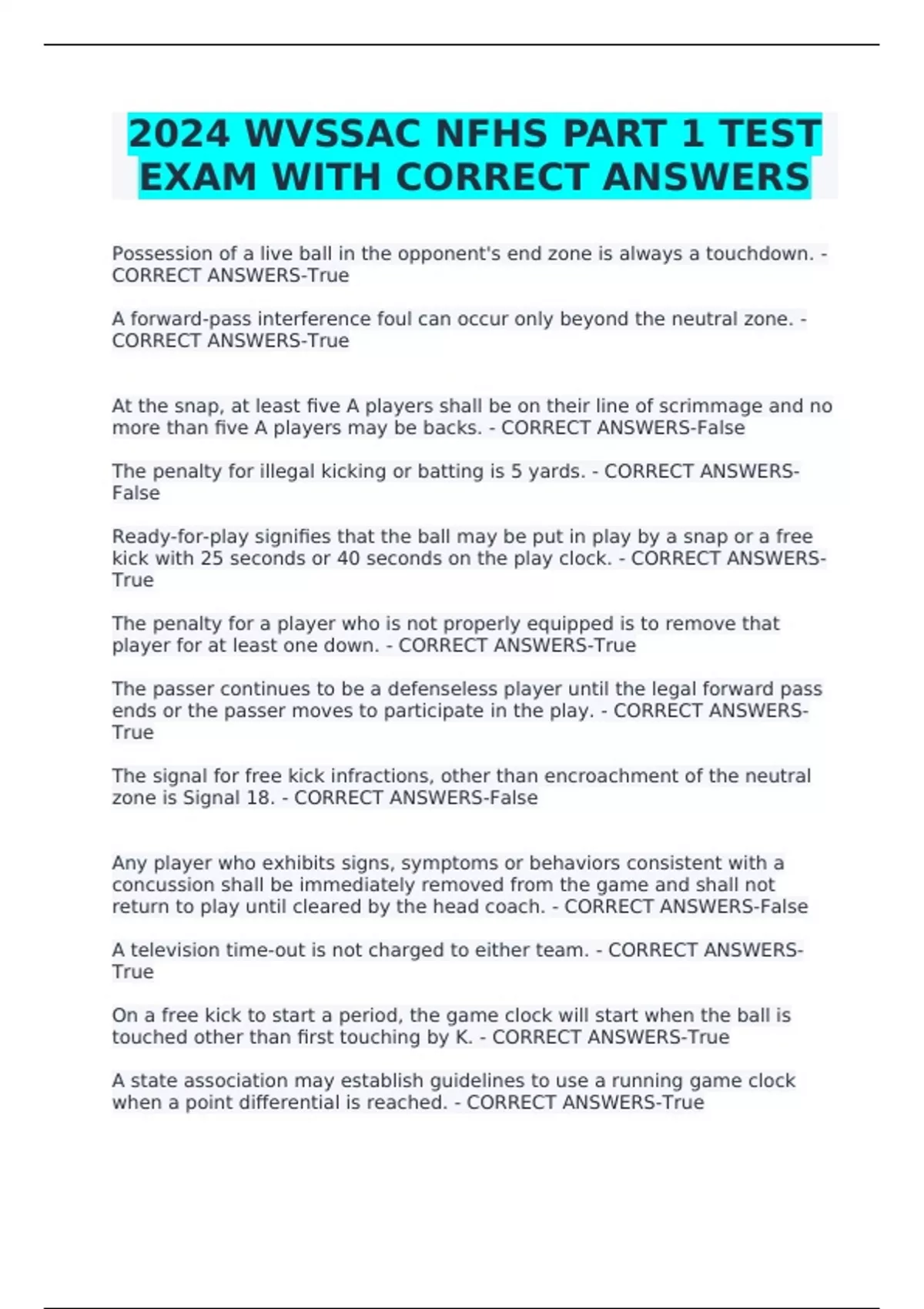 2024 WVSSAC NFHS PART 1 TEST EXAM WITH CORRECT ANSWERS

Possession of a live ball in the opponent's end zone is always a touchdown. - CORRECT ANSWERS-True

A forward-pass interference foul can occur only beyond the neutral zone. - CORRECT ANSWERS-True

At the snap, at least five A players shall be on their line of scrimmage and no more than five A players may be backs. - CORRECT ANSWERS-False

The penalty for illegal kicking or batting is 5 yards. - CORRECT ANSWERS-False

Ready-for-play signifies that the ball may be put in play by a snap or a free kick with 25 seconds or 40 seconds on the play clock. - CORRECT ANSWERS-True

The penalty for a player who is not properly equipped is to remove that player for at least one down. - CORRECT ANSWERS-True

The passer continues to be a defenseless player until the legal forward pass ends or the passer moves to participate in the play. - CORRECT ANSWERS-True

The signal for free kick infractions, other than encroachment of the neutral zone is Signal 18. - CORRECT ANSWERS-False

Any player who exhibits signs, symptoms or behaviors consistent with a concussion shall be immediately removed from the game and shall not return to play until cleared by the head coach. - CORRECT ANSWERS-False

A television time-out is not charged to either team. - CORRECT ANSWERS-True

On a free kick to start a period, the game clock will start when the ball is touched other than first touching by K. - CORRECT ANSWERS-True

A state association may establish guidelines to use a running game clock when a point differential is reached. - CORRECT ANSWERS-True